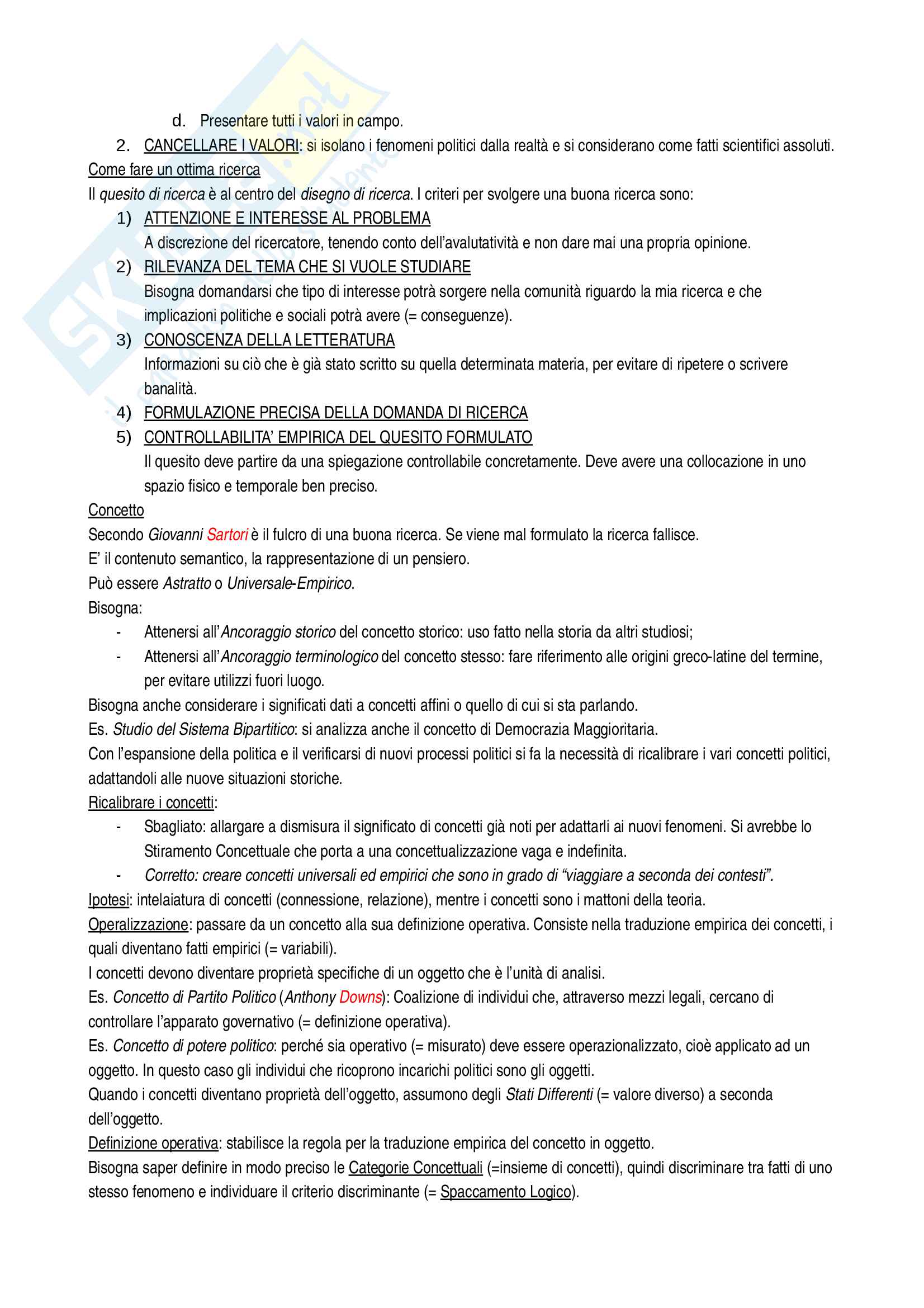 d. Presentare tutti i valori in campo.

2. CANCELLARE I VALORI: si isolano i fenomeni politici dalla realtà e si considerano come fatti scientifici assoluti.

Come fare un ottima ricerca

Il quesito di ricerca è al centro del disegno di ricerca. I criteri per svolgere una buona ricerca sono:

1) ATTENZIONE E INTERESSE AL PROBLEMA
A discrezione del ricercatore, tenendo conto dell'avalutatività e non dare mai una propria opinione.

2) RILEVANZA DEL TEMA CHE SI VUOLE STUDIARE
Bisogna domandarsi che tipo di interesse potrà sorgere nella comunità riguardo la mia ricerca e che implicazioni politiche e sociali potrà avere (= conseguenze).

3) CONOSCENZA DELLA LETTERATURA
Informazioni su ciò che è già stato scritto su quella determinata materia, per evitare di ripetere o scrivere banalità.

4) FORMULAZIONE PRECISA DELLA DOMANDA DI RICERCA

5) CONTROLLABILITA' EMPIRICA DEL QUESITO FORMULATO
Il quesito deve partire da una spiegazione controllabile concretamente. Deve avere una collocazione in uno spazio fisico e temporale ben preciso.

Concetto

Secondo Giovanni Sartori è il fulcro di una buona ricerca. Se viene mal formulato la ricerca fallisce.

E' il contenuto semantico, la rappresentazione di un pensiero.

Può essere Astratto o Universale-Empirico.

Bisogna:

- Attenersi all'Ancoraggio storico del concetto storico: uso fatto nella storia da altri studiosi;
- Attenersi all'Ancoraggio terminologico del concetto stesso: fare riferimento alle origini greco-latine del termine, per evitare utilizzi fuori luogo.

Bisogna anche considerare i significati dati a concetti affini o quello di cui si sta parlando.

Es. Studio del Sistema Bipartitico: si analizza anche il concetto di Democrazia Maggioritaria.

Con l'espansione della politica e il verificarsi di nuovi processi politici si fa la necessità di ricalibrare i vari concetti politici, adattandoli alle nuove situazioni storiche.

Ricalibrare i concetti:

- Sbagliato: allargare a dismisura il significato di concetti già noti per adattarli ai nuovi fenomeni. Si avrebbe lo Stiramento Concettuale che porta a una concettualizzazione vaga e indefinita.
- Corretto: creare concetti universali ed empirici che sono in grado di "viaggiare a seconda dei contesti".

Ipotesi: intelaiatura di concetti (connessione, relazione), mentre i concetti sono i mattoni della teoria.

Operalizzazione: passare da un concetto alla sua definizione operativa. Consiste nella traduzione empirica dei concetti, i quali diventano fatti empirici (= variabili).

I concetti devono diventare proprietà specifiche di un oggetto che è l'unità di analisi.

Es. Concetto di Partito Politico (Anthony Downs): Coalizione di individui che, attraverso mezzi legali, cercano di controllare l'apparato governativo (= definizione operativa).

Es. Concetto di potere politico: perché sia operativo (= misurato) deve essere operazionalizzato, cioè applicato ad un oggetto. In questo caso gli individui che ricoprono incarichi politici sono gli oggetti.

Quando i concetti diventano proprietà dell'oggetto, assumono degli Stati Differenti (= valore diverso) a seconda dell'oggetto.

Definizione operativa: stabilisce la regola per la traduzione empirica del concetto in oggetto.

Bisogna saper definire in modo preciso le Categorie Concettuali (=insieme di concetti), quindi discriminare tra fatti di uno stesso fenomeno e individuare il criterio discriminante (= Spaccamento Logico).